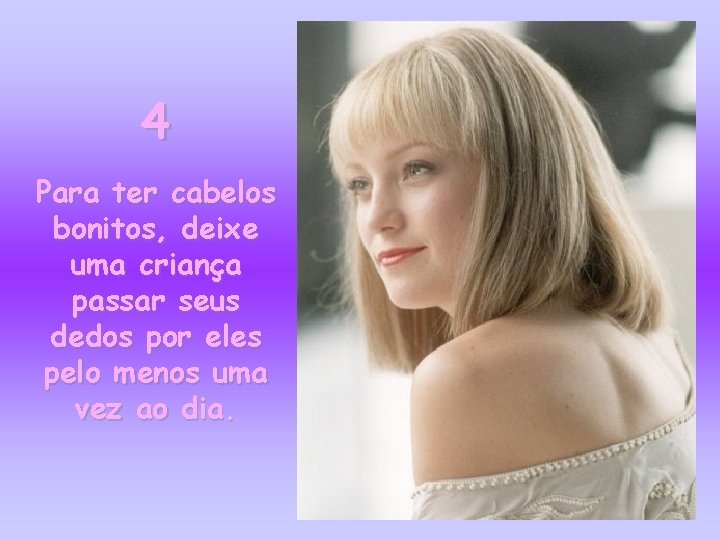 4

Para ter cabelos bonitos, deixe uma criança passar seus dedos por eles pelo menos uma vez ao dia.